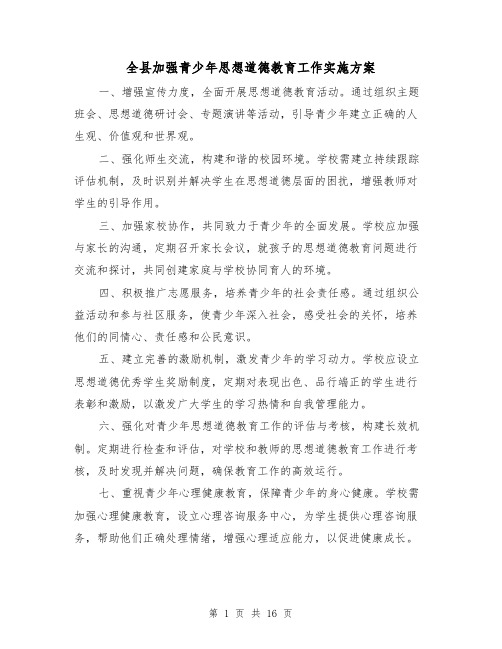 全县加强青少年思想道德教育工作实施方案

一、增强宣传力度，全面开展思想道德教育活动。通过组织主题班会、思想道德研讨会、专题演讲等活动，引导青少年建立正确的人生观、价值观和世界观。

二、强化师生交流，构建和谐的校园环境。学校需建立持续跟踪评估机制，及时识别并解决学生在思想道德层面的困扰，增强教师对学生的引导作用。

三、加强家校协作，共同致力于青少年的全面发展。学校应加强与家长的沟通，定期召开家长会议，就孩子的思想道德教育问题进行交流和探讨，共同创建家庭与学校协同育人的环境。

四、积极推广志愿服务，培养青少年的社会责任感。通过组织公益活动和参与社区服务，使青少年深入社会，感受社会的关怀，培养他们的同情心、责任感和公民意识。

五、建立完善的激励机制，激发青少年的学习动力。学校应设立思想道德优秀学生奖励制度，定期对表现出色、品行端正的学生进行表彰和激励，以激发广大学生的学习热情和自我管理能力。

六、强化对青少年思想道德教育工作的评估与考核，构建长效机制。定期进行检查和评估，对学校和教师的思想道德教育工作进行考核，及时发现并解决问题，确保教育工作的高效运行。

七、重视青少年心理健康教育，保障青少年的身心健康。学校需加强心理健康教育，设立心理咨询服务中心，为学生提供心理咨询服务，帮助他们正确处理情绪，增强心理适应能力，以促进健康成长。

第 1 页 共 16 页